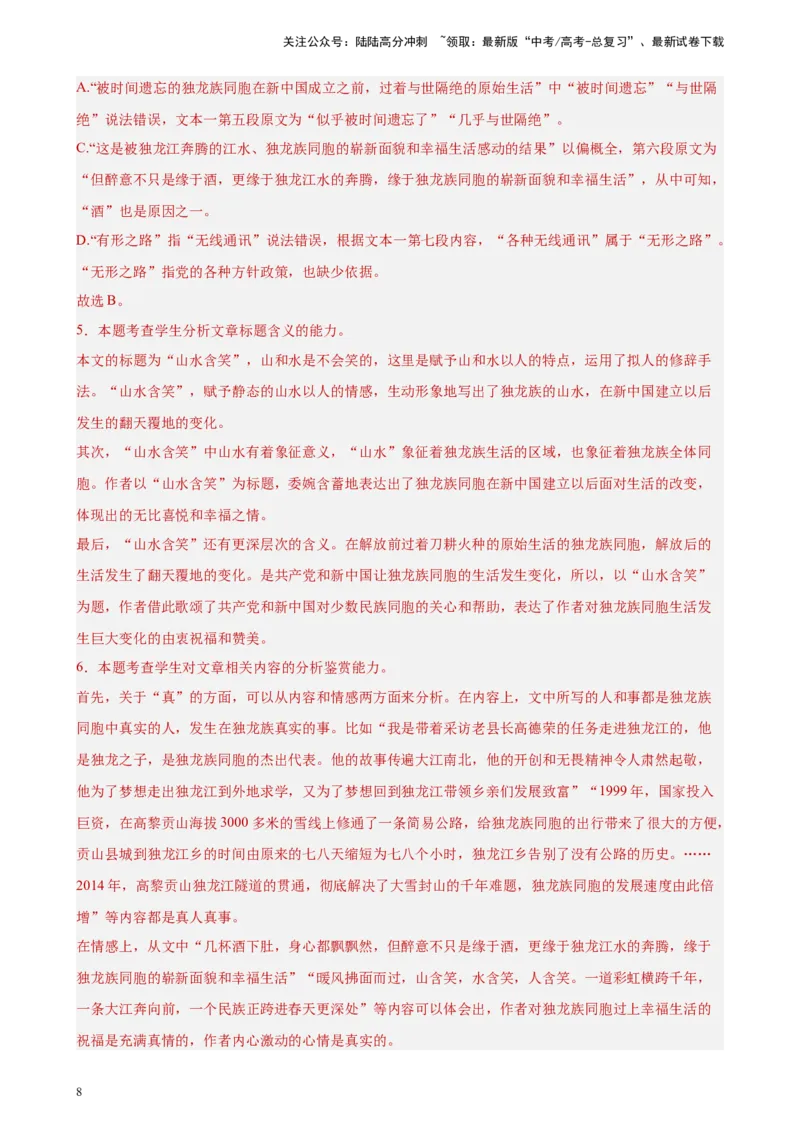 关注公众号：陆陆高分冲刺 ~领取：最新版“中考/高考-总复习”、最新试卷下载

A.“被时间遗忘的独龙族同胞在新中国成立之前，过着与世隔绝的原始生活”中“被时间遗忘”“与世隔绝”说法错误，文本一第五段原文为“似乎被时间遗忘了”“几乎与世隔绝”。

C.“这是被独龙江奔腾的江水、独龙族同胞的崭新面貌和幸福生活感动的结果”以偏概全，第六段原文为“但醉意不只是缘于酒，更缘于独龙江水的奔腾，缘于独龙族同胞的崭新面貌和幸福生活”，从中可知，“酒”也是原因之一。

D.“有形之路”指“无线通讯”说法错误，根据文本一第七段内容，“各种无线通讯”属于“无形之路”。“无形之路”指党的各种方针政策，也缺少依据。

故选B。

5．本题考查学生分析文章标题含义的能力。

本文的标题为“山水含笑”，山和水是不会笑的，这里是赋予山和水以人的特点，运用了拟人的修辞手法。“山水含笑”，赋予静态的山水以人的情感，生动形象地写出了独龙族的山水，在新中国建立以后发生的翻天覆地的变化。

其次，“山水含笑”中山水有着象征意义，“山水”象征着独龙族生活的区域，也象征着独龙族全体同胞。作者以“山水含笑”为标题，委婉含蓄地表达出了独龙族同胞在新中国建立以后面对生活的改变，体现出的无比喜悦和幸福之情。

最后，“山水含笑”还有更深层次的含义。在解放前过着刀耕火种的原始生活的独龙族同胞，解放后的生活发生了翻天覆地的变化。是共产党和新中国让独龙族同胞的生活发生变化，所以，以“山水含笑”为题，作者借此歌颂了共产党和新中国对少数民族同胞的关心和帮助，表达了作者对独龙族同胞生活发生巨大变化的由衷祝福和赞美。

6．本题考查学生对文章相关内容的分析鉴赏能力。

首先，关于“真”的方面，可以从内容和情感两方面来分析。在内容上，文中所写的人和事都是独龙族同胞中真实的人，发生在独龙族真实的事。比如“我是带着采访老县长高德荣的任务走进独龙江的，他是独龙之子，是独龙族同胞的杰出代表。他的故事传遍大江南北，他的开创和无畏精神令人肃然起敬，他为了梦想走出独龙江到外地求学，又为了梦想回到独龙江带领乡亲们发展致富”“1999年，国家投入巨资，在高黎贡山海拔3000多米的雪线上修通了一条简易公路，给独龙族同胞的出行带来了很大的方便，贡山县城到独龙江乡的时间由原来的七八天缩短为七八个小时，独龙江乡告别了没有公路的历史。……2014年，高黎贡山独龙江隧道的贯通，彻底解决了大雪封山的千年难题，独龙族同胞的发展速度由此倍增”等内容都是真人真事。

在情感上，从文中“几杯酒下肚，身心都飘飘然，但醉意不只是缘于酒，更缘于独龙江水的奔腾，缘于独龙族同胞的崭新面貌和幸福生活”“暖风拂面而过，山含笑，水含笑，人含笑。一道彩虹横跨千年，一条大江奔向前，一个民族正跨进春天更深处”等内容可以体会出，作者对独龙族同胞过上幸福生活的祝福是充满真情的，作者内心激动的心情是真实的。

8